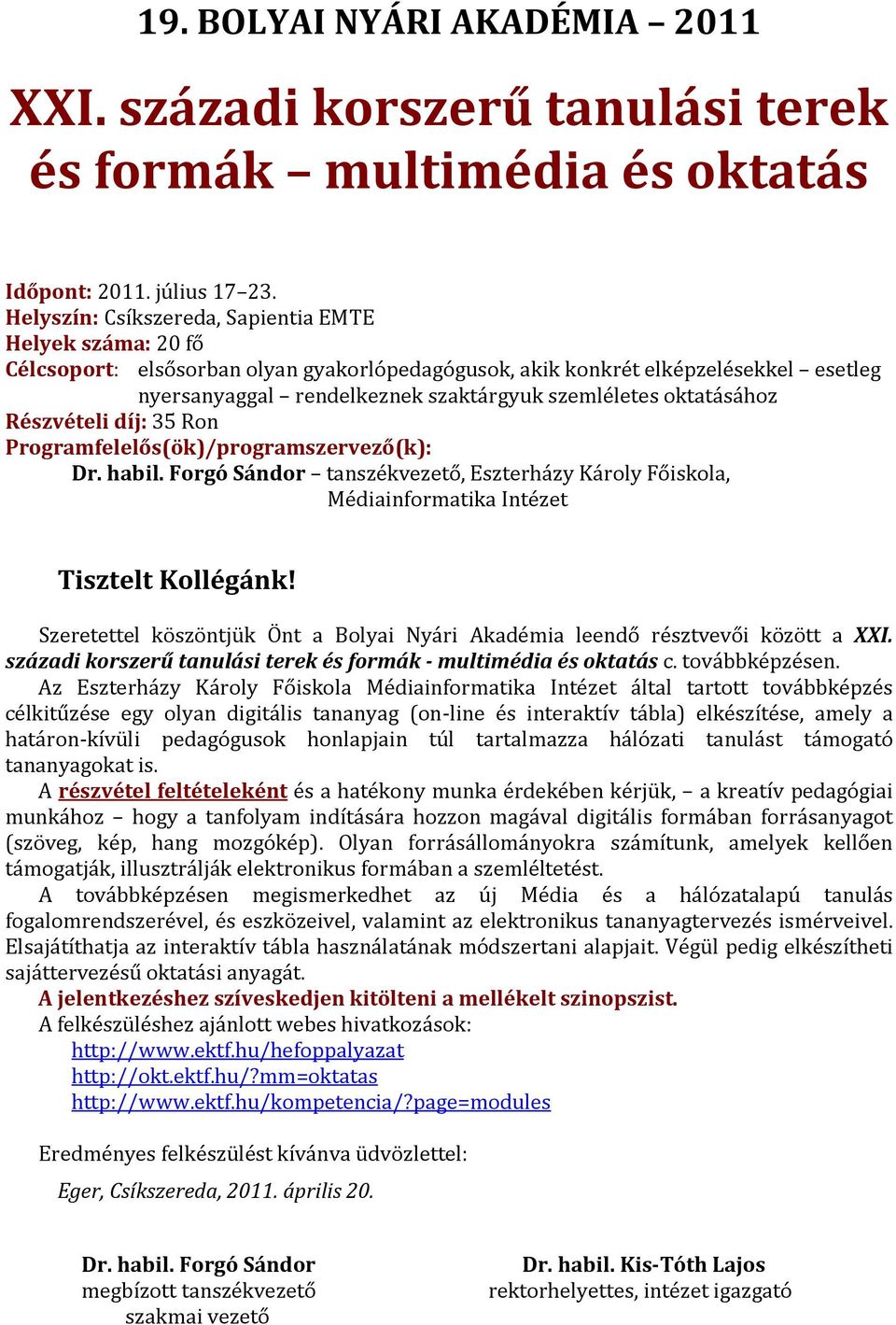 19. BOLYAI NYÁRI AKADÉMIA – 2011

XXI. századi korszerű tanulási terek és formák – multimédia és oktatás

Időpont: 2011. július 17–23.
Helyszín: Csíkszereda, Sapientia EMTE
Helyek száma: 20 fő
Célcsoport: elsősorban olyan gyakorlópedagógusok, akik konkrét elképzelésekkel – esetleg nyersanyaggal – rendelkeznek szaktárgyuk szemléletes oktatásához
Részvételi díj: 35 Ron
Programfelelős(ök)/programszervező(k):
Dr. habil. Forgó Sándor – tanszékvezető, Eszterházy Károly Főiskola, Médiainformatika Intézet

Tisztelt Kollégánk!

Szeretettel köszöntjük Önt a Bolyai Nyári Akadémia leendő résztvevői között a XXI. századi korszerű tanulási terek és formák - multimédia és oktatás c. továbbképzésen.

Az Eszterházy Károly Főiskola Médiainformatika Intézet által tartott továbbképzés célkitűzése egy olyan digitális tananyag (on-line és interaktív tábla) elkészítése, amely a határon-kívüli pedagógusok honlapjain túl tartalmazza hálózati tanulást támogató tananyagokat is.

A részvétel feltételeként és a hatékony munka érdekében kérjük, – a kreatív pedagógiai munkához – hogy a tanfolyam indítására hozzon magával digitális formában forrásanyagot (szöveg, kép, hang mozgókép). Olyan forrásállományokra számítunk, amelyek kellően támogatják, illusztrálják elektronikus formában a szemléltetést.

A továbbképzésen megismerkedhet az új Média és a hálózatalapú tanulás fogalomrendszerével, és eszközeivel, valamint az elektronikus tananyagtervezés ismérveivel. Elsajátíthatja az interaktív tábla használatának módszertani alapjait. Végül pedig elkészítheti sajáttervezésű oktatási anyagát.

A jelentkezéshez szíveskedjen kitölteni a mellékelt szinopszist.

A felkészüléshez ajánlott webes hivatkozások:
http://www.ektf.hu/hefoppalyazat
http://okt.ektf.hu/?mm=oktatas
http://www.ektf.hu/kompetencia/?page=modules

Eredményes felkészülést kívánva üdvözlettel:

Eger, Csíkszereda, 2011. április 20.

Dr. habil. Forgó Sándor
megbízott tanszékvezető
szakmai vezető

Dr. habil. Kis-Tóth Lajos
rektorhelyettes, intézet igazgató